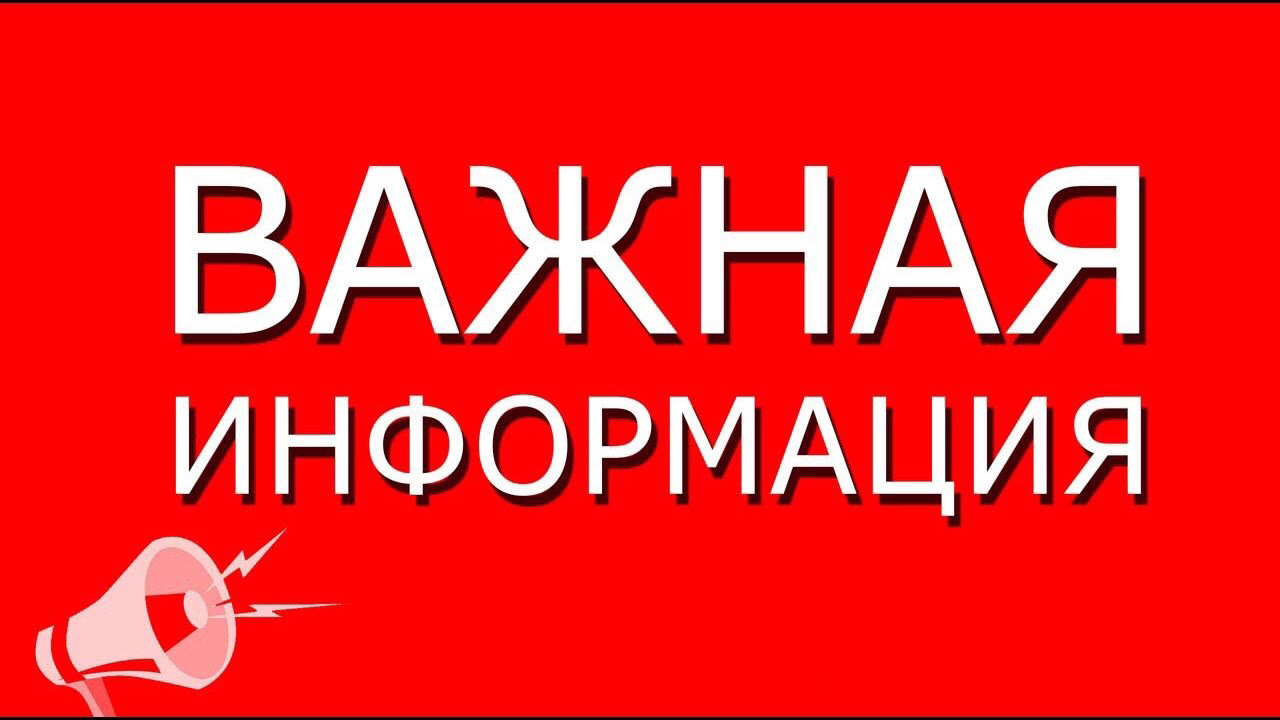 ВАЖНАЯ
ИНФОРМАЦИЯ